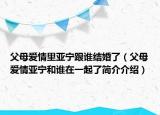 父母爱情里亚宁跟谁结婚了（父母爱情亚宁和谁在一起了简介介绍）